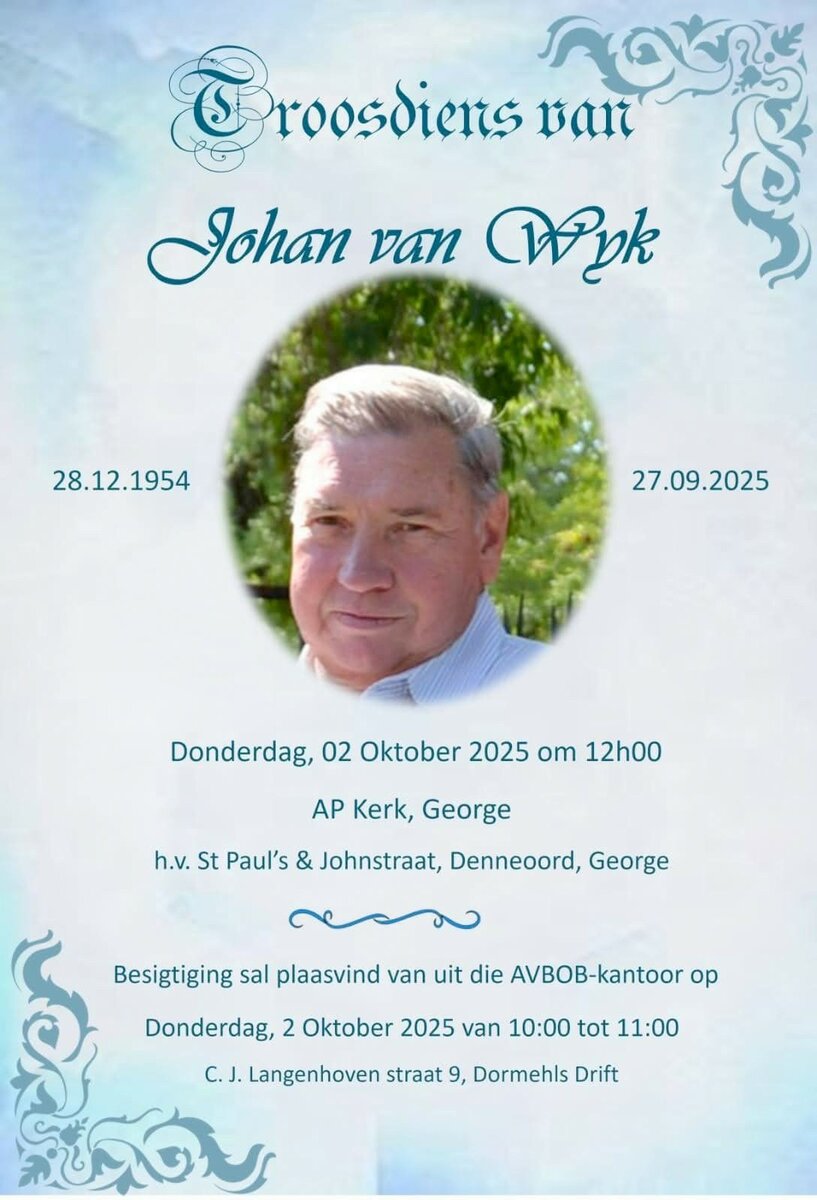 Troosdiens van

Johan van Wyk

28.12.1954

27.09.2025

Donderdag, 02 Oktober 2025 om 12h00

AP Kerk, George

h.v. St Paul's & Johnstraat, Denneoord, George

Besigtiging sal plaasvind van uit die AVBOB-kantoor op

Donderdag, 2 Oktober 2025 van 10:00 tot 11:00

C. J. Langenhoven straat 9, Dormehls Drift